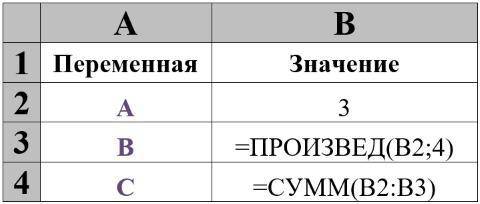 |   | A | B |
|---|---|---|
| 1 | Переменная | Значение |
| 2 | A | 3 |
| 3 | B | =ПРОИЗВЕД(B2;4) |
| 4 | C | =СУММ(B2:B3) |